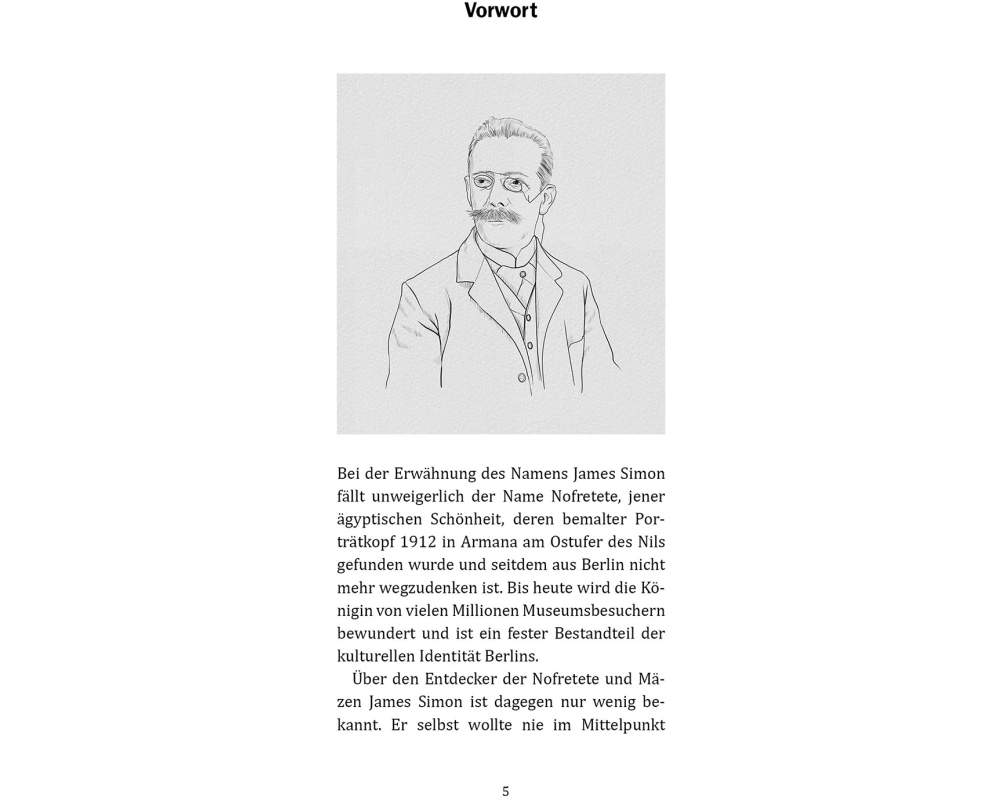 Vorwort

Bei der Erwähnung des Namens James Simon fällt unweigerlich der Name Nofretete, jener ägyptischen Schönheit, deren bemalter Porträtkopf 1912 in Armana am Ostufer des Nils gefunden wurde und seitdem aus Berlin nicht mehr wegzudenken ist. Bis heute wird die Königin von vielen Millionen Museumsbesuchern bewundert und ist ein fester Bestandteil der kulturellen Identität Berlins.

Über den Entdecker der Nofretete und Mäzen James Simon ist dagegen nur wenig bekannt. Er selbst wollte nie im Mittelpunkt

5